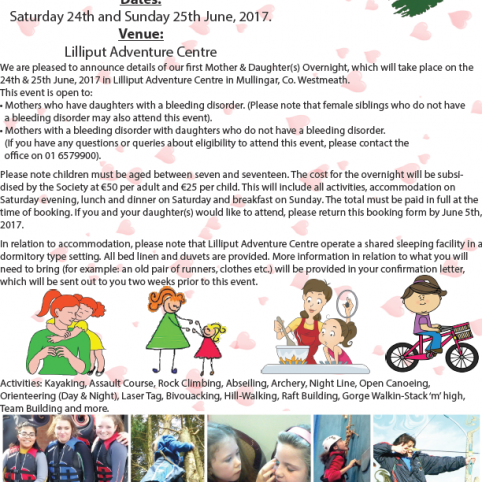 Dates:
Saturday 24th and Sunday 25th June, 2017.
Venue:
Lilliput Adventure Centre

We are pleased to announce details of our first Mother & Daughter(s) Overnight, which will take place on the 24th & 25th June, 2017 in Lilliput Adventure Centre in Mullingar, Co. Westmeath.
This event is open to:
• Mothers who have daughters with a bleeding disorder. (Please note that female siblings who do not have a bleeding disorder may also attend this event).
• Mothers with a bleeding disorder with daughters who do not have a bleeding disorder. (If you have any questions or queries about eligibility to attend this event, please contact the office on 01 6579900).

Please note children must be aged between seven and seventeen. The cost for the overnight will be subsidised by the Society at €50 per adult and €25 per child. This will include all activities, accommodation on Saturday evening, lunch and dinner on Saturday and breakfast on Sunday. The total must be paid in full at the time of booking. If you and your daughter(s) would like to attend, please return this booking form by June 5th, 2017.

In relation to accommodation, please note that Lilliput Adventure Centre operate a shared sleeping facility in a dormitory type setting. All bed linen and duvets are provided. More information in relation to what you will need to bring (for example: an old pair of runners, clothes etc.) will be provided in your confirmation letter, which will be sent out to you two weeks prior to this event.

Activities: Kayaking, Assault Course, Rock Climbing, Abseiling, Archery, Night Line, Open Canoeing, Orienteering (Day & Night), Laser Tag, Bivouacking, Hill-Walking, Raft Building, Gorge Walkin-Stack 'm' high, Team Building and more.